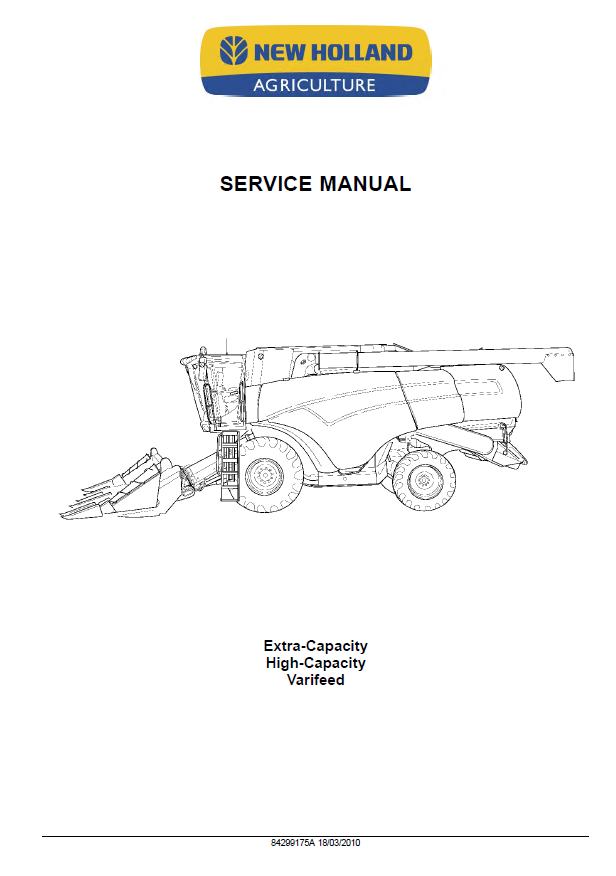 NEW HOLLAND
AGRICULTURE

SERVICE MANUAL

Extra-Capacity
High-Capacity
Varifeed

84299175A 18/03/2010